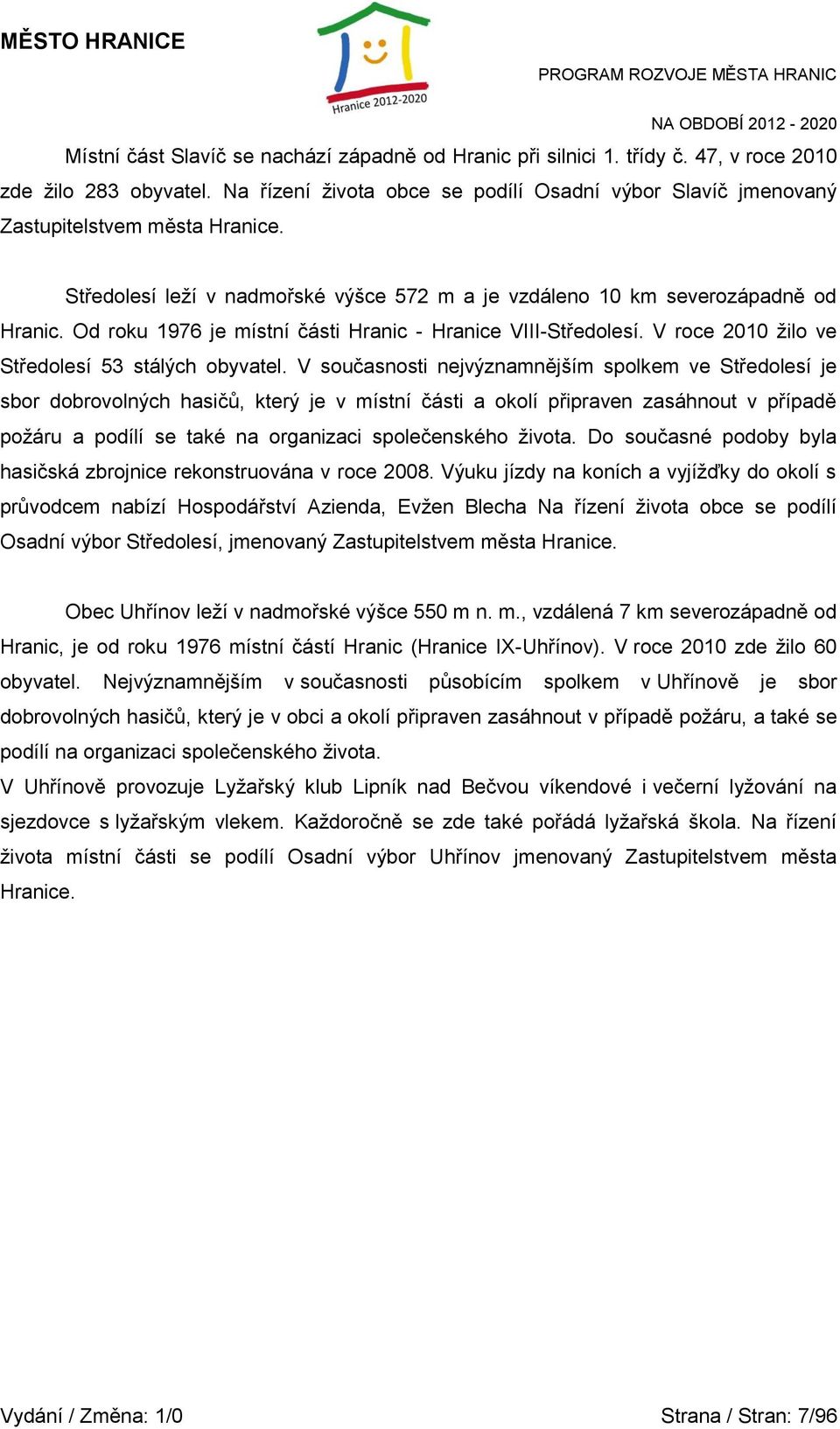 MĚSTO HRANICE

Hranice 2012-2020

PROGRAM ROZVOJE MĚSTA HRANIC

NA OBDOBÍ 2012 - 2020

Místní část Slavíč se nachází západně od Hranic při silnici 1. třídy č. 47, v roce 2010 zde žilo 283 obyvatel. Na řízení života obce se podílí Osadní výbor Slavíč jmenovaný Zastupitelstvem města Hranice.

Středolesí leží v nadmořské výšce 572 m a je vzdáleno 10 km severozápadně od Hranic. Od roku 1976 je místní části Hranic - Hranice VIII-Středolesí. V roce 2010 žilo ve Středolesí 53 stálých obyvatel. V současnosti nejvýznamnějším spolkem ve Středolesí je sbor dobrovolných hasičů, který je v místní části a okolí připraven zasáhnout v případě požáru a podílí se také na organizaci společenského života. Do současné podoby byla hasičská zbrojnice rekonstruována v roce 2008. Výuku jízdy na koních a vyjížďky do okolí s průvodcem nabízí Hospodářství Azienda, Evžen Blecha Na řízení života obce se podílí Osadní výbor Středolesí, jmenovaný Zastupitelstvem města Hranice.

Obec Uhřínov leží v nadmořské výšce 550 m n. m., vzdálená 7 km severozápadně od Hranic, je od roku 1976 místní částí Hranic (Hranice IX-Uhřínov). V roce 2010 zde žilo 60 obyvatel. Nejvýznamnějším v současnosti působícím spolkem v Uhřínově je sbor dobrovolných hasičů, který je v obci a okolí připraven zasáhnout v případě požáru, a také se podílí na organizaci společenského života.
V Uhřínově provozuje Lyžařský klub Lipník nad Bečvou víkendové i večerní lyžování na sjezdovce s lyžařským vlekem. Každoročně se zde také pořádá lyžařská škola. Na řízení života místní části se podílí Osadní výbor Uhřínov jmenovaný Zastupitelstvem města Hranice.

Vydání / Změna: 1/0

Strana / Stran: 7/96